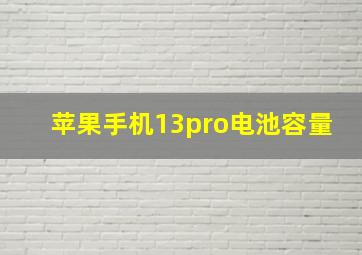 苹果手机13pro电池容量